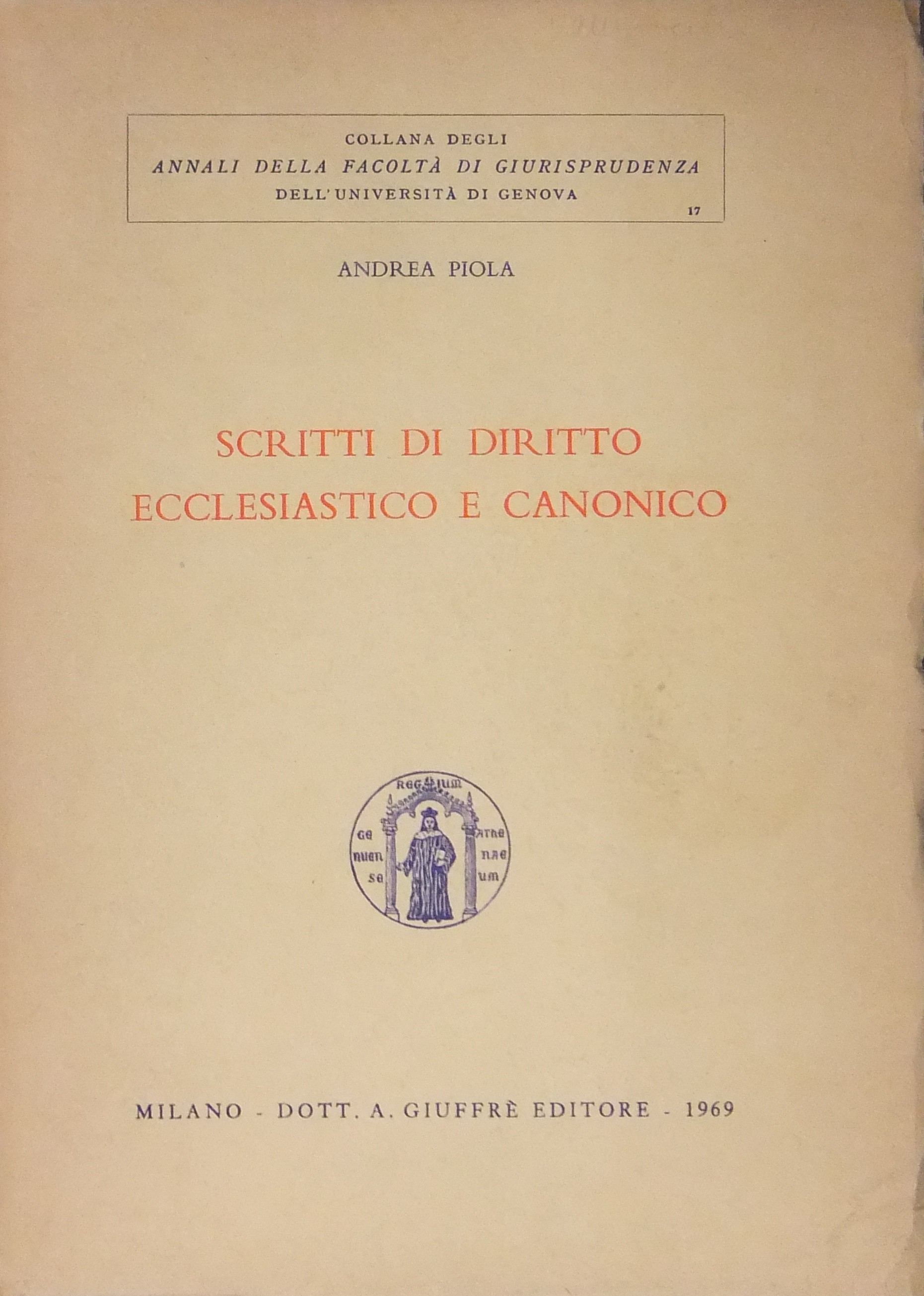 COLLANA DEGLI
ANNALI DELLA FACOLTÀ DI GIURISPRUDENZA
DELL'UNIVERSITÀ DI GENOVA
17

ANDREA PIOLA

SCRITTI DI DIRITTO
ECCLESIASTICO E CANONICO

REGIUM
GE NUEN SE
ATHE NAE UM

MILANO - DOTT. A. GIUFFRÈ EDITORE - 1969